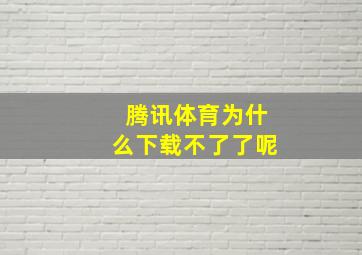 腾讯体育为什么下载不了了呢